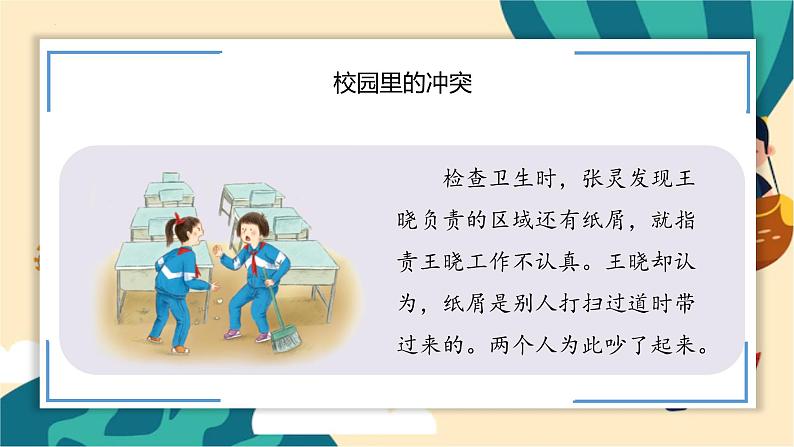 校园里的冲突

检查卫生时，张灵发现王晓负责的区域还有纸屑，就指责王晓工作不认真。王晓却认为，纸屑是别人打扫过道时带过来的。两个人为此吵了起来。